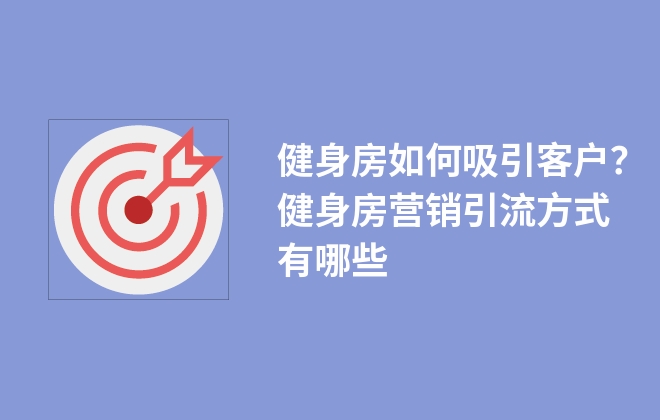 健身房如何吸引客户?健身房营销引流方式有哪些